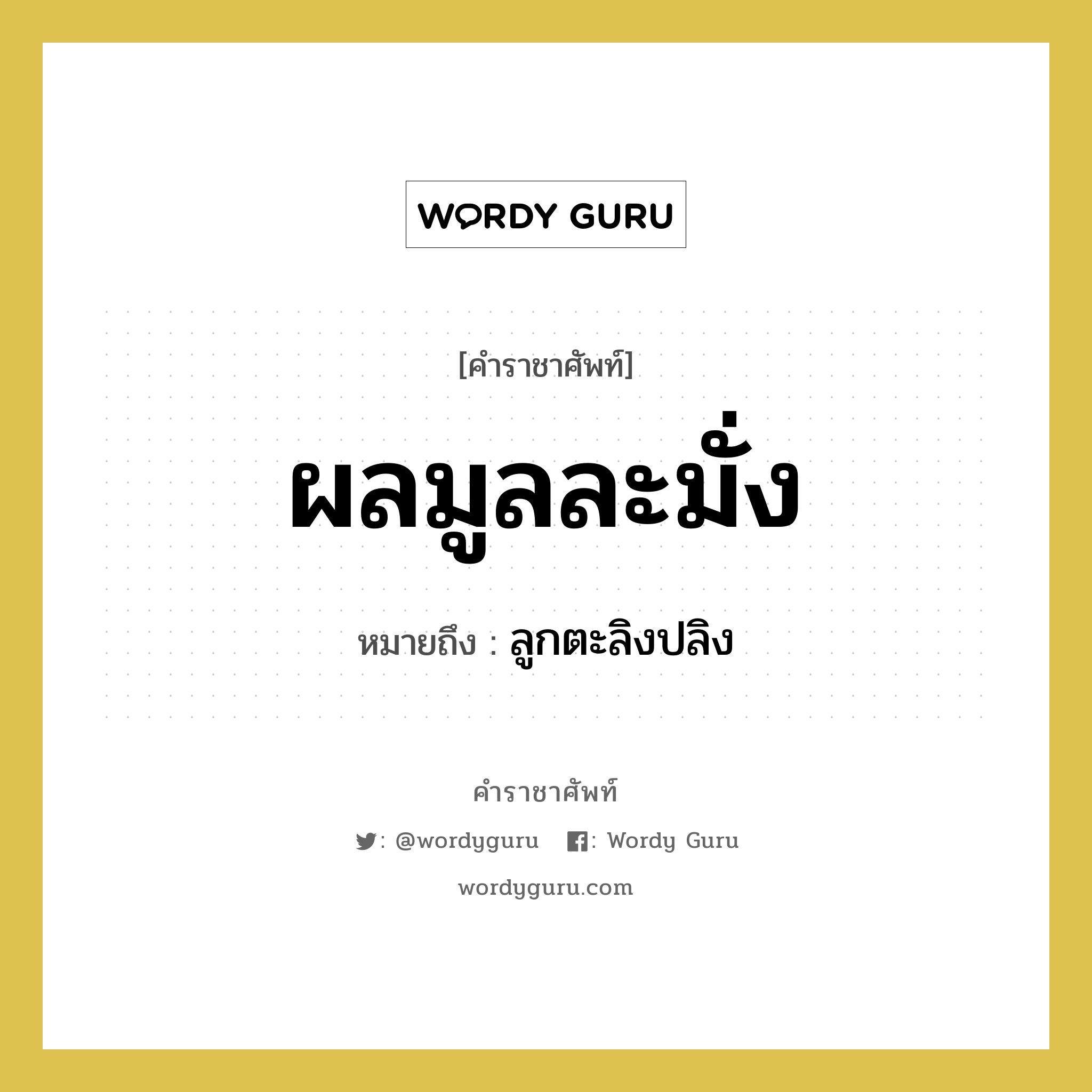 WORDY GURU

[คำราชาศัพท์]

ผลมูลละมั่ง

หมายถึง : ลูกตะลิงปลิง

คำราชาศัพท์

: @wordyguru : Wordy Guru

wordyguru.com